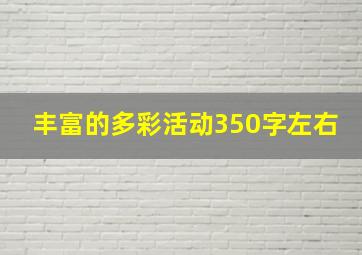 丰富的多彩活动350字左右